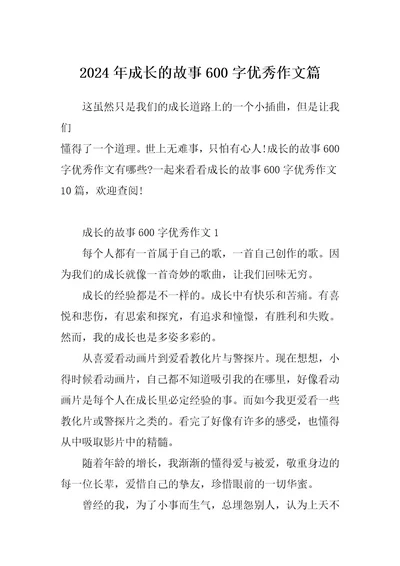 2024年成长的故事600字优秀作文篇

这虽然只是我们的成长道路上的一个小插曲，但是让我们
懂得了一个道理。世上无难事，只怕有心人!成长的故事600字优秀作文有哪些?一起来看看成长的故事600字优秀作文10篇，欢迎查阅!

成长的故事600字优秀作文1

每个人都有一首属于自己的歌，一首自己创作的歌。因为我们的成长就像一首奇妙的歌曲，让我们回味无穷。

成长的经验都是不一样的。成长中有快乐和苦痛。有喜悦和悲伤，有思索和探究，有追求和憧憬，有胜利和失败。然而，我的成长也是多姿多彩的。

从喜爱看动画片到爱看教化片与警探片。现在想想，小得时候看动画片，自己都不知道吸引我的在哪里，好像看动画片是每个人在成长里必定经验的事。而如今我更爱看一些教化片或警探片之类的。看完了好像有许多的感受，也懂得从中吸取影片中的精髓。

随着年龄的增长，我渐渐的懂得爱与被爱，敬重身边的每一位长辈，爱惜自己的挚友，珍惜眼前的一切华蜜。

曾经的我，为了小事而生气，总埋怨别人，认为上天不